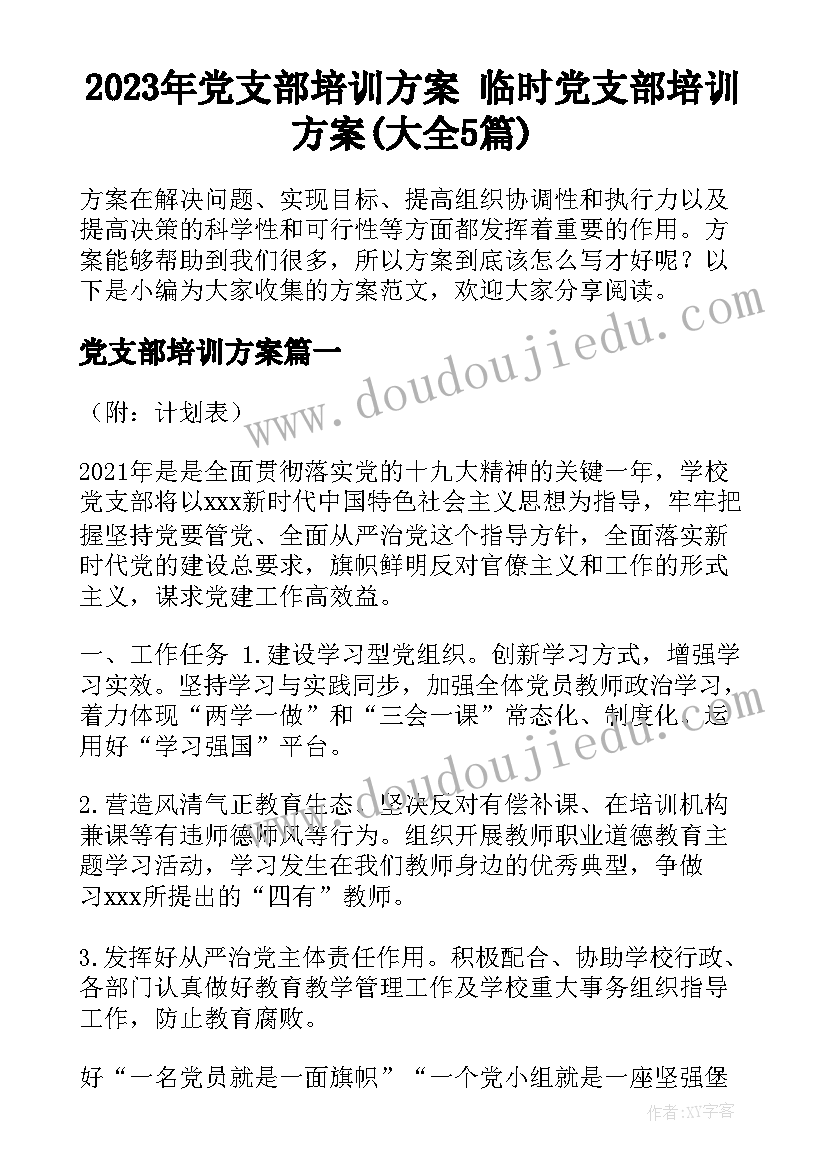 2023年党支部培训方案 临时党支部培训方案(大全5篇)

方案在解决问题、实现目标、提高组织协调性和执行力以及提高决策的科学性和可行性等方面都发挥着重要的作用。方案能够帮助到我们很多，所以方案到底该怎么写才好呢？以下是小编为大家收集的方案范文，欢迎大家分享阅读。

党支部培训方案篇一

（附：计划表）

2021年是是全面贯彻落实党的十九大精神的关键一年，学校党支部将以xxx新时代中国特色社会主义思想为指导，牢牢把握坚持党要管党、全面从严治党这个指导方针，全面落实新时代党的建设总要求，旗帜鲜明反对官僚主义和工作的形式主义，谋求党建工作高效益。

一、工作任务 1.建设学习型党组织。创新学习方式，增强学习实效。坚持学习与实践同步，加强全体党员教师政治学习，着力体现“两学一做”和“三会一课”常态化、制度化。运用好“学习强国”平台。

2.营造风清气正教育生态。坚决反对有偿补课、在培训机构兼课等有违师德师风等行为。组织开展教师职业道德教育主题学习活动，学习发生在我们教师身边的优秀典型，争做习xxx所提出的“四有”教师。

3.发挥好从严治党主体责任作用。积极配合、协助学校行政、各部门认真做好教育教学管理工作及学校重大事务组织指导工作，防止教育腐败。

好“一名党员就是一面旗帜”“一个党小组就是一座坚强堡

www.doudoujiedu.com

作者：XX字客